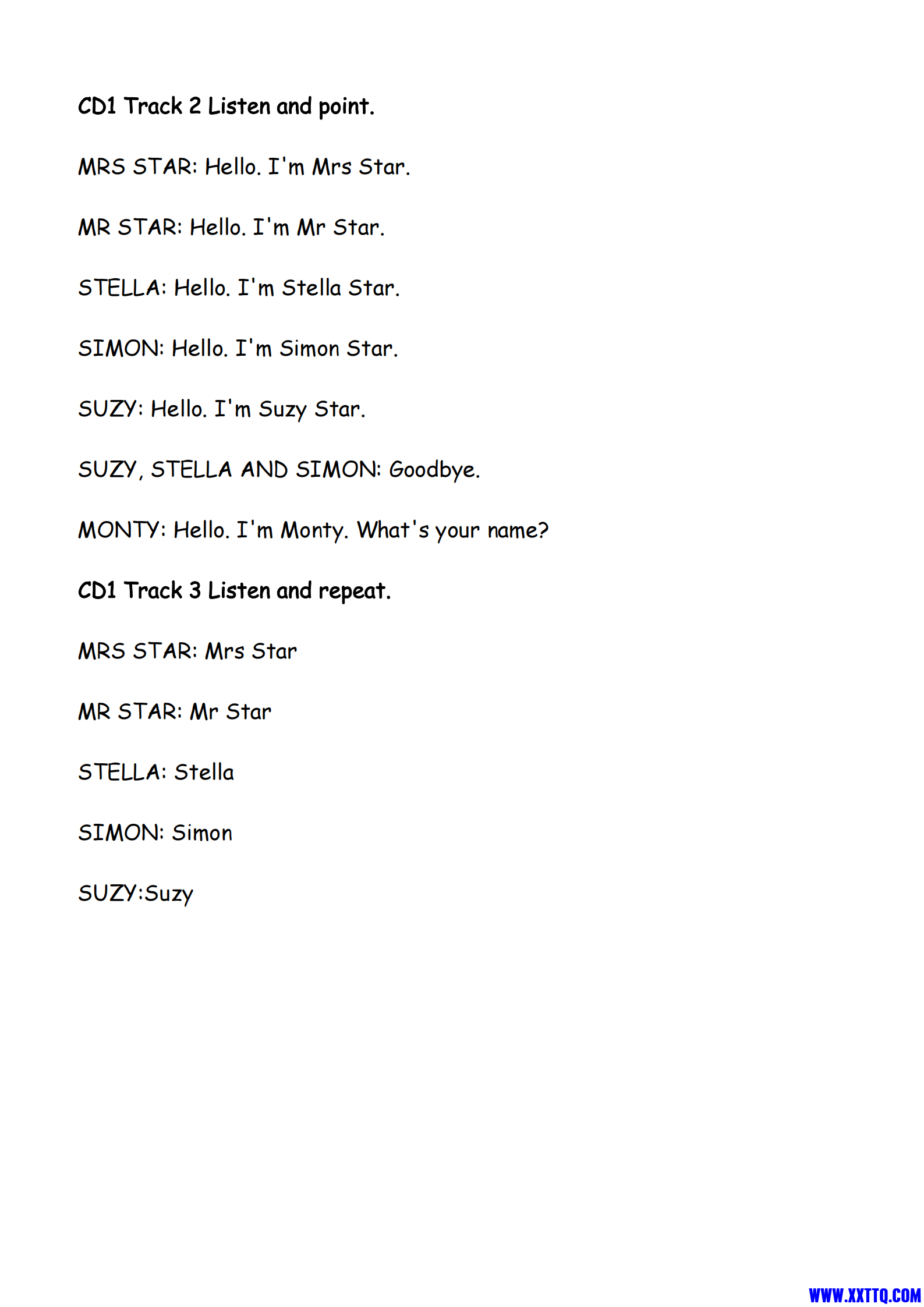 CD1 Track 2 Listen and point.

MRS STAR: Hello. I'm Mrs Star.

MR STAR: Hello. I'm Mr Star.

STELLA: Hello. I'm Stella Star.

SIMON: Hello. I'm Simon Star.

SUZY: Hello. I'm Suzy Star.

SUZY, STELLA AND SIMON: Goodbye.

MONTY: Hello. I'm Monty. What's your name?

CD1 Track 3 Listen and repeat.

MRS STAR: Mrs Star

MR STAR: Mr Star

STELLA: Stella

SIMON: Simon

SUZY:Suzy

WWW.XXTTQ.COM